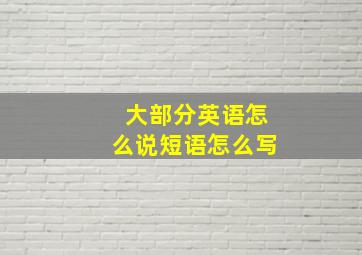 大部分英语怎么说短语怎么写